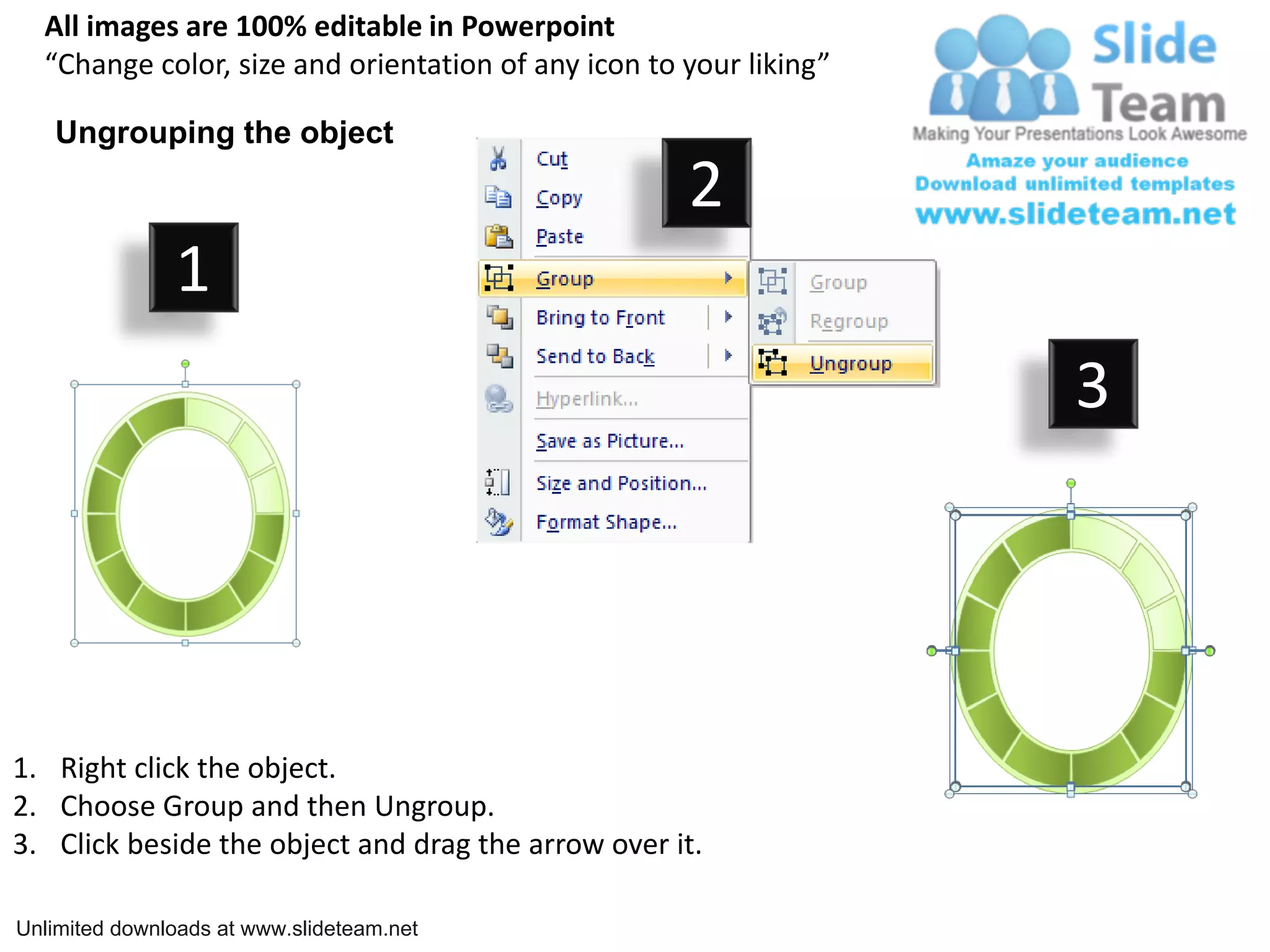 All images are 100% editable in Powerpoint
“Change color, size and orientation of any icon to your liking”

Slide Team
Making Your Presentations Look Awesome
Amaze your audience
Download unlimited templates
www.slideteam.net

Ungrouping the object

1

2

Cut
Copy
Paste
Group
Bring to Front
Send to Back
Hyperlink...
Save as Picture...
Size and Position...
Format Shape...

Group
Regroup
Ungroup

3

1. Right click the object.
2. Choose Group and then Ungroup.
3. Click beside the object and drag the arrow over it.

Unlimited downloads at www.slideteam.net